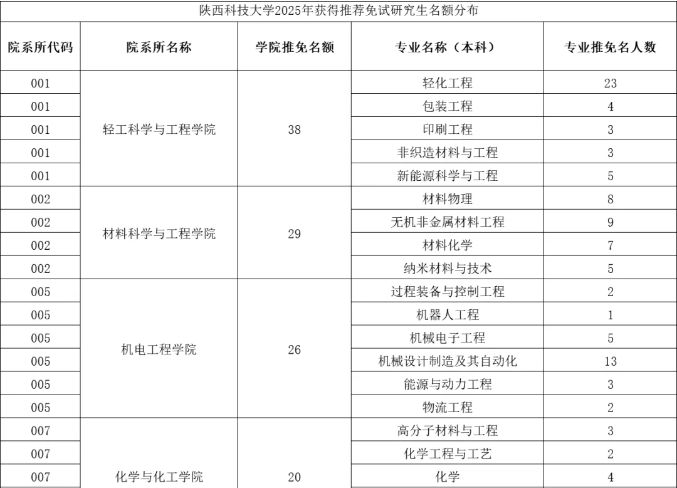 陕西科技大学2025年获得推荐免试研究生名额分布

| 院系所代码 | 院系所名称 | 学院推免名额 | 专业名称（本科） | 专业推免名人数 |
|---|---|---|---|---|
| 001 | 轻工科学与工程学院 | 38 | 轻化工程 | 23 |
| 001 | | | 包装工程 | 4 |
| 001 | | | 印刷工程 | 3 |
| 001 | | | 非织造材料与工程 | 3 |
| 001 | | | 新能源科学与工程 | 5 |
| 002 | 材料科学与工程学院 | 29 | 材料物理 | 8 |
| 002 | | | 无机非金属材料工程 | 9 |
| 002 | | | 材料化学 | 7 |
| 002 | | | 纳米材料与技术 | 5 |
| 005 | 机电工程学院 | 26 | 过程装备与控制工程 | 2 |
| 005 | | | 机器人工程 | 1 |
| 005 | | | 机械电子工程 | 5 |
| 005 | | | 机械设计制造及其自动化 | 13 |
| 005 | | | 能源与动力工程 | 3 |
| 005 | | | 物流工程 | 2 |
| 007 | 化学与化工学院 | 20 | 高分子材料与工程 | 3 |
| 007 | | | 化学工程与工艺 | 2 |
| 007 | | | 化学 | 4 |